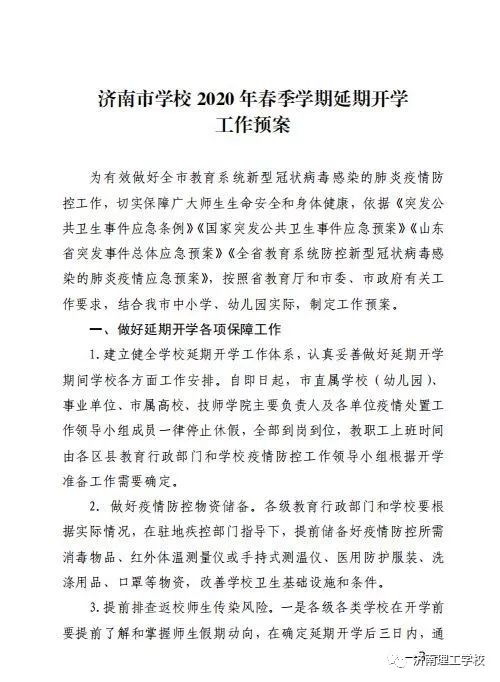 济南市学校 2020 年春季学期延期开学工作预案

为有效做好全市教育系统新型冠状病毒感染的肺炎疫情防控工作，切实保障广大师生生命安全和身体健康，依据《突发公共卫生事件应急条例》《国家突发公共卫生事件应急预案》《山东省突发事件总体应急预案》《全省教育系统防控新型冠状病毒感染的肺炎疫情应急预案》，按照省教育厅和市委、市政府有关工作要求，结合我市中小学、幼儿园实际，制定工作预案。

一、做好延期开学各项保障工作

1. 建立健全学校延期开学工作体系，认真妥善做好延期开学期间学校各方面工作安排。自即日起，市直属学校（幼儿园）、事业单位、市属高校、技师学院主要负责人及各单位疫情处置工作领导小组成员一律停止休假，全部到岗到位，教职工上班时间由各区县教育行政部门和学校疫情防控工作领导小组根据开学准备工作需要确定。

2. 做好疫情防控物资储备。各级教育行政部门和学校要根据实际情况，在驻地疾控部门指导下，提前储备好疫情防控所需消毒物品、红外体温测量仪或手持式测温仪、医用防护服装、洗涤用品、口罩等物资，改善学校卫生基础设施和条件。

3. 提前排查返校师生传染风险。一是各级各类学校在开学前要提前了解和掌握师生假期动向，在确定延期开学后三日内，通

济南理工学校